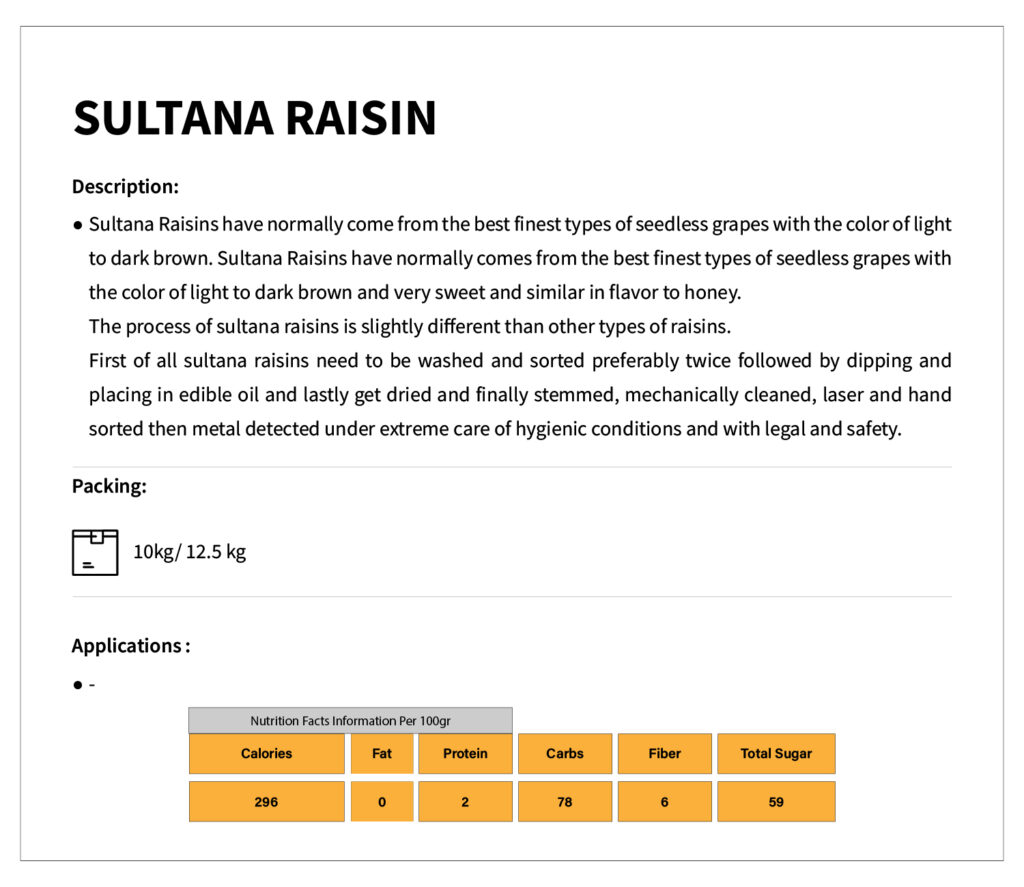 SULTANA RAISIN

Description:

● Sultana Raisins have normally come from the best finest types of seedless grapes with the color of light to dark brown. Sultana Raisins have normally comes from the best finest types of seedless grapes with the color of light to dark brown and very sweet and similar in flavor to honey.
The process of sultana raisins is slightly different than other types of raisins.
First of all sultana raisins need to be washed and sorted preferably twice followed by dipping and placing in edible oil and lastly get dried and finally stemmed, mechanically cleaned, laser and hand sorted then metal detected under extreme care of hygienic conditions and with legal and safety.

Packing:

10kg/ 12.5 kg

Applications :

● -

Nutrition Facts Information Per 100gr

| Calories | Fat | Protein | Carbs | Fiber | Total Sugar |
|---|---|---|---|---|---|
| 296 | 0 | 2 | 78 | 6 | 59 |